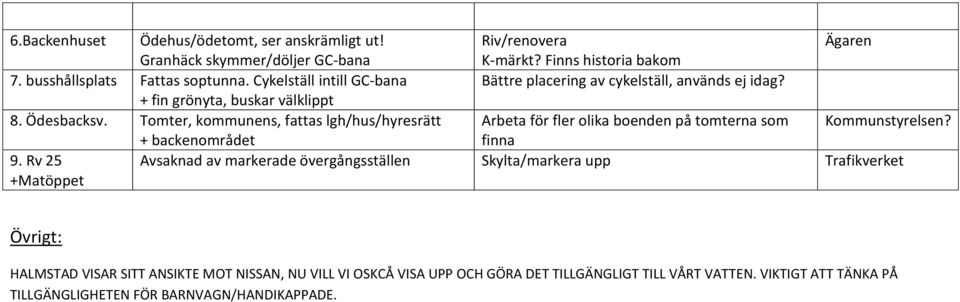 | | | | |
|---|---|---|---|
| 6.Backenhuset | Ödehus/ödetomt, ser anskrämligt ut! Granhäck skymmer/döljer GC-bana | Riv/renovera K-märkt? Finns historia bakom | Ägaren |
| 7. busshållsplats | Fattas soptunna. Cykelställ intill GC-bana + fin grönyta, buskar välklippt | Bättre placering av cykelställ, används ej idag? | |
| 8. Ödesbacksv. | Tomter, kommunens, fattas lgh/hus/hyresrätt + backenområdet | Arbeta för fler olika boenden på tomterna som finna | Kommunstyrelsen? |
| 9. Rv 25 +Matöppet | Avsaknad av markerade övergångsställen | Skylta/markera upp | Trafikverket |

Övrigt:

HALMSTAD VISAR SITT ANSIKTE MOT NISSAN, NU VILL VI OSKCÅ VISA UPP OCH GÖRA DET TILLGÄNGLIGT TILL VÅRT VATTEN. VIKTIGT ATT TÄNKA PÅ TILLGÄNGLIGHETEN FÖR BARNVAGN/HANDIKAPPADE.